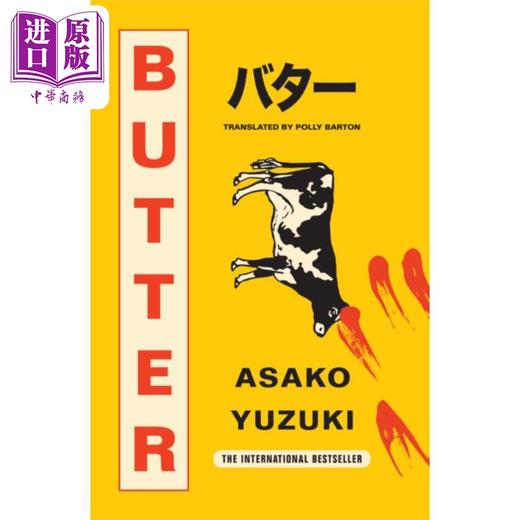 进口 原版
中華商務

BUTTER

バター

TRANSLATED BY POLLY BARTON

ASAKO YUZUKI

THE INTERNATIONAL BESTSELLER